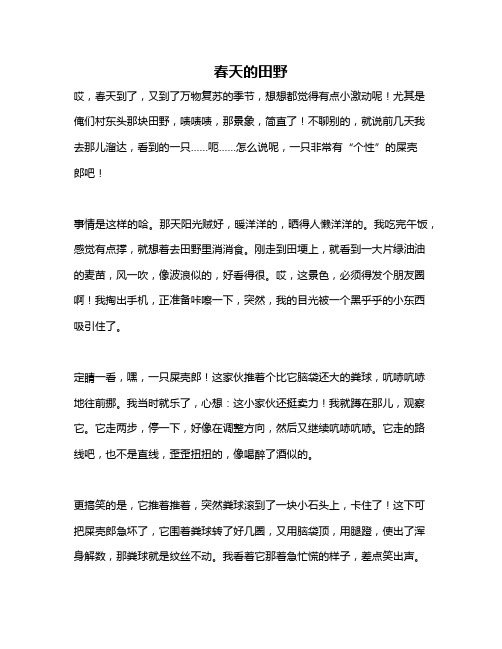 春天的田野

哎，春天到了，又到了万物复苏的季节，想想都觉得有点小激动呢！尤其是俺们村东头那块田野，啧啧啧，那景象，简直了！不聊别的，就说前几天我去那儿溜达，看到的一只……呃……怎么说呢，一只非常有“个性”的屎壳郎吧！

事情是这样的哈。那天阳光贼好，暖洋洋的，晒得人懒洋洋的。我吃完午饭，感觉有点撑，就想着去田野里消消食。刚走到田埂上，就看到一大片绿油油的麦苗，风一吹，像波浪似的，好看得很。哎，这景色，必须得发个朋友圈啊！我掏出手机，正准备咔嚓一下，突然，我的目光被一个黑乎乎的小东西吸引住了。

定睛一看，嘿，一只屎壳郎！这家伙推着个比它脑袋还大的粪球，吭哧吭哧地往前挪。我当时就乐了，心想：这小家伙还挺卖力！我就蹲在那儿，观察它。它走两步，停一下，好像在调整方向，然后又继续吭哧吭哧。它走的路线吧，也不是直线，歪歪扭扭的，像喝醉了酒似的。

更搞笑的是，它推着推着，突然粪球滚到了一块小石头上，卡住了！这下可把屎壳郎急坏了，它围着粪球转了好几圈，又用脑袋顶，用腿蹬，使出了浑身解数，那粪球就是纹丝不动。我看着它那着急忙慌的样子，差点笑出声。